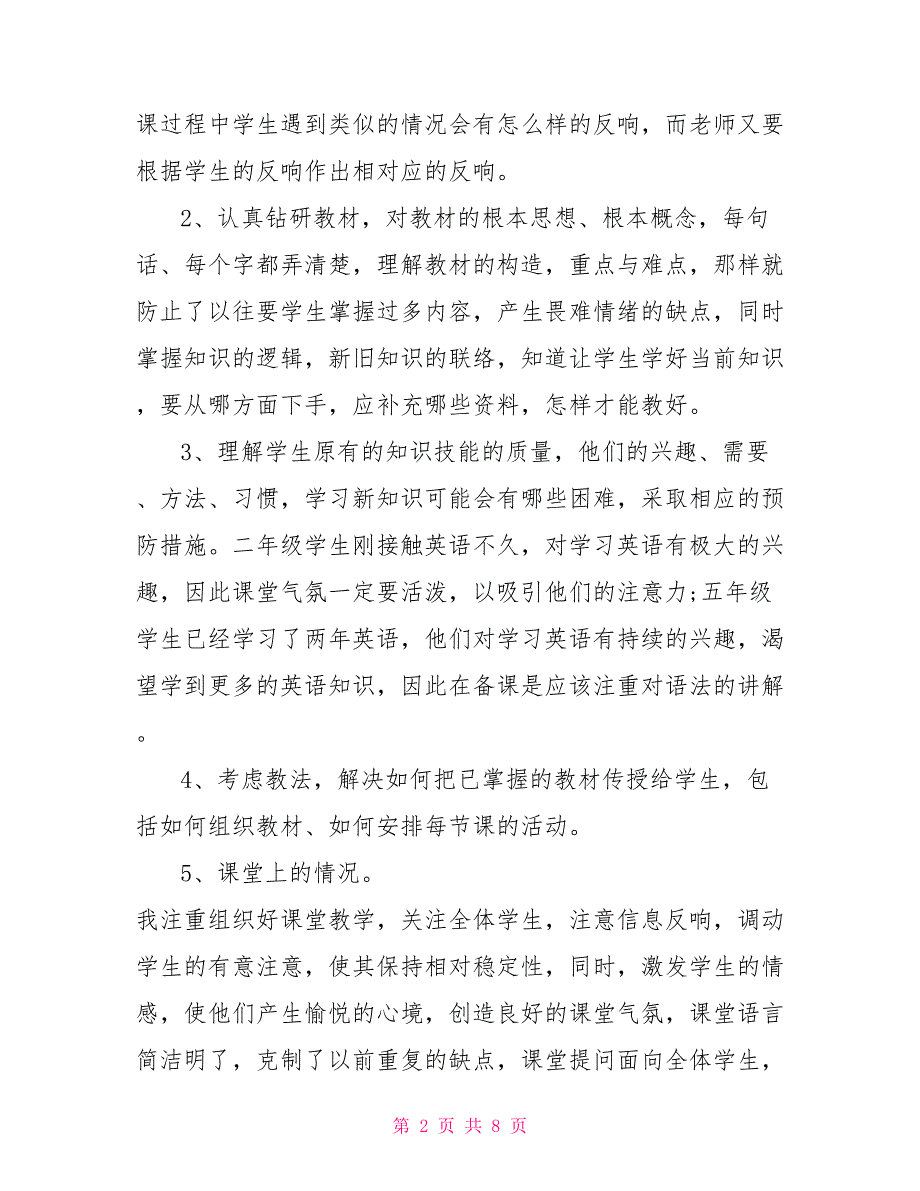 课过程中学生遇到类似的情况会有怎么样的反响，而老师又要根据学生的反响作出相对应的反响。

2、认真钻研教材，对教材的根本思想、根本概念，每句话、每个字都弄清楚，理解教材的构造，重点与难点，那样就防止了以往要学生掌握过多内容，产生畏难情绪的缺点，同时掌握知识的逻辑，新旧知识的联络，知道让学生学好当前知识，要从哪方面下手，应补充哪些资料，怎样才能教好。

3、理解学生原有的知识技能的质量，他们的兴趣、需要、方法、习惯，学习新知识可能会有哪些困难，采取相应的预防措施。二年级学生刚接触英语不久，对学习英语有极大的兴趣，因此课堂气氛一定要活泼，以吸引他们的注意力;五年级学生已经学习了两年英语，他们对学习英语有持续的兴趣，渴望学到更多的英语知识，因此在备课是应该注重对语法的讲解。

4、考虑教法，解决如何把已掌握的教材传授给学生，包括如何组织教材、如何安排每节课的活动。

5、课堂上的情况。

我注重组织好课堂教学，关注全体学生，注意信息反响，调动学生的有意注意，使其保持相对稳定性，同时，激发学生的情感，使他们产生愉悦的心境，创造良好的课堂气氛，课堂语言简洁明了，克制了以前重复的缺点，课堂提问面向全体学生，

第 2 页 共 8 页